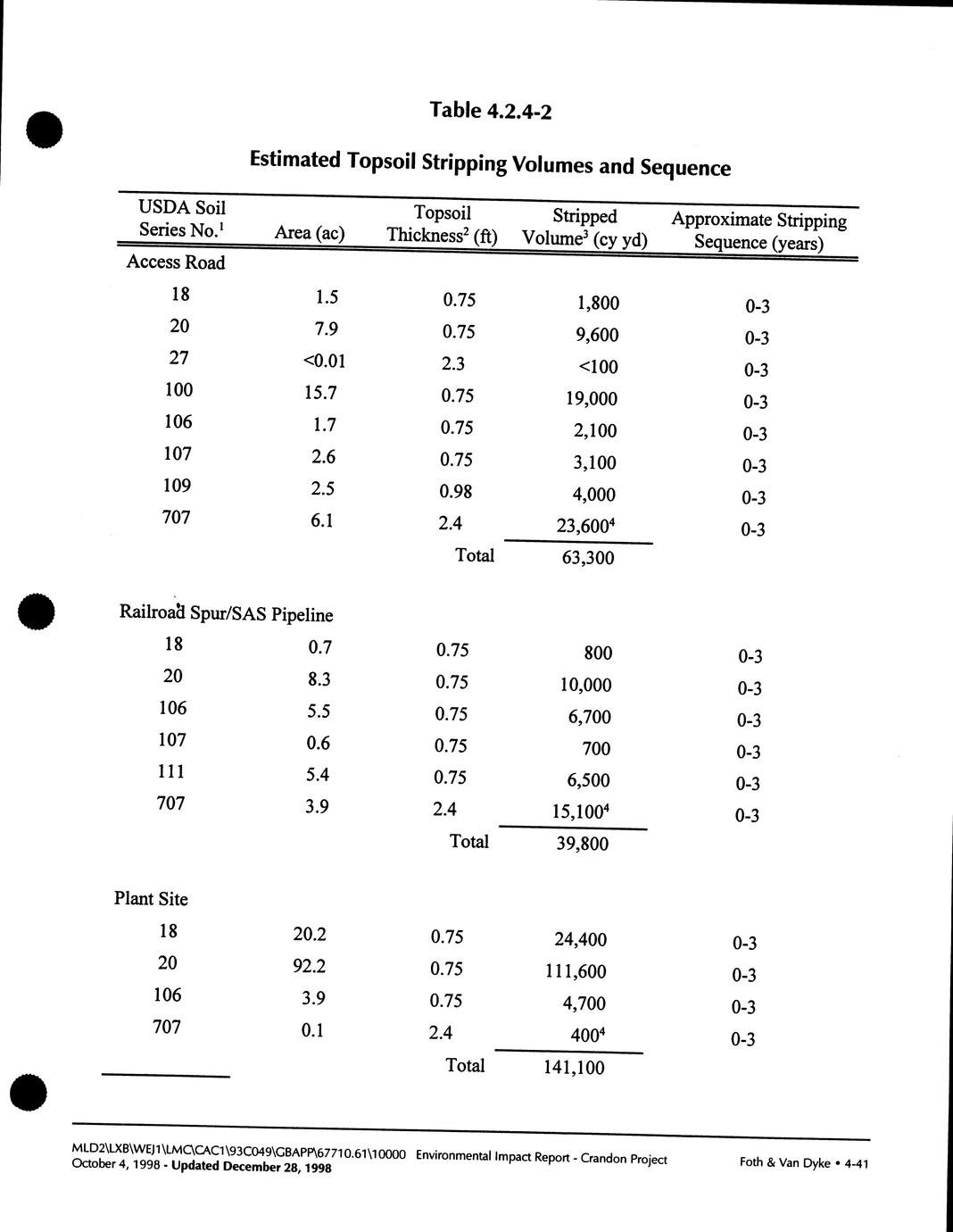 Table 4.2.4-2

Estimated Topsoil Stripping Volumes and Sequence

| USDA Soil Series No.$^1$ | Area (ac) | Topsoil Thickness$^2$ (ft) | Stripped Volume$^3$ (cy yd) | Approximate Stripping Sequence (years) |
|---|---|---|---|---|
| Access Road | | | | |
| 18 | 1.5 | 0.75 | 1,800 | 0-3 |
| 20 | 7.9 | 0.75 | 9,600 | 0-3 |
| 27 | <0.01 | 2.3 | <100 | 0-3 |
| 100 | 15.7 | 0.75 | 19,000 | 0-3 |
| 106 | 1.7 | 0.75 | 2,100 | 0-3 |
| 107 | 2.6 | 0.75 | 3,100 | 0-3 |
| 109 | 2.5 | 0.98 | 4,000 | 0-3 |
| 707 | 6.1 | 2.4 | 23,600$^4$ | 0-3 |
| | | Total | 63,300 | |
| Railroad Spur/SAS Pipeline | | | | |
| 18 | 0.7 | 0.75 | 800 | 0-3 |
| 20 | 8.3 | 0.75 | 10,000 | 0-3 |
| 106 | 5.5 | 0.75 | 6,700 | 0-3 |
| 107 | 0.6 | 0.75 | 700 | 0-3 |
| 111 | 5.4 | 0.75 | 6,500 | 0-3 |
| 707 | 3.9 | 2.4 | 15,100$^4$ | 0-3 |
| | | Total | 39,800 | |
| Plant Site | | | | |
| 18 | 20.2 | 0.75 | 24,400 | 0-3 |
| 20 | 92.2 | 0.75 | 111,600 | 0-3 |
| 106 | 3.9 | 0.75 | 4,700 | 0-3 |
| 707 | 0.1 | 2.4 | 400$^4$ | 0-3 |
| | | Total | 141,100 | |

MLD2\LXB\WEJ1\LMC\CAC1\93C049\GBAPP\67710.61\10000 Environmental Impact Report - Crandon Project
October 4, 1998 - Updated December 28, 1998
Foth & Van Dyke • 4-41